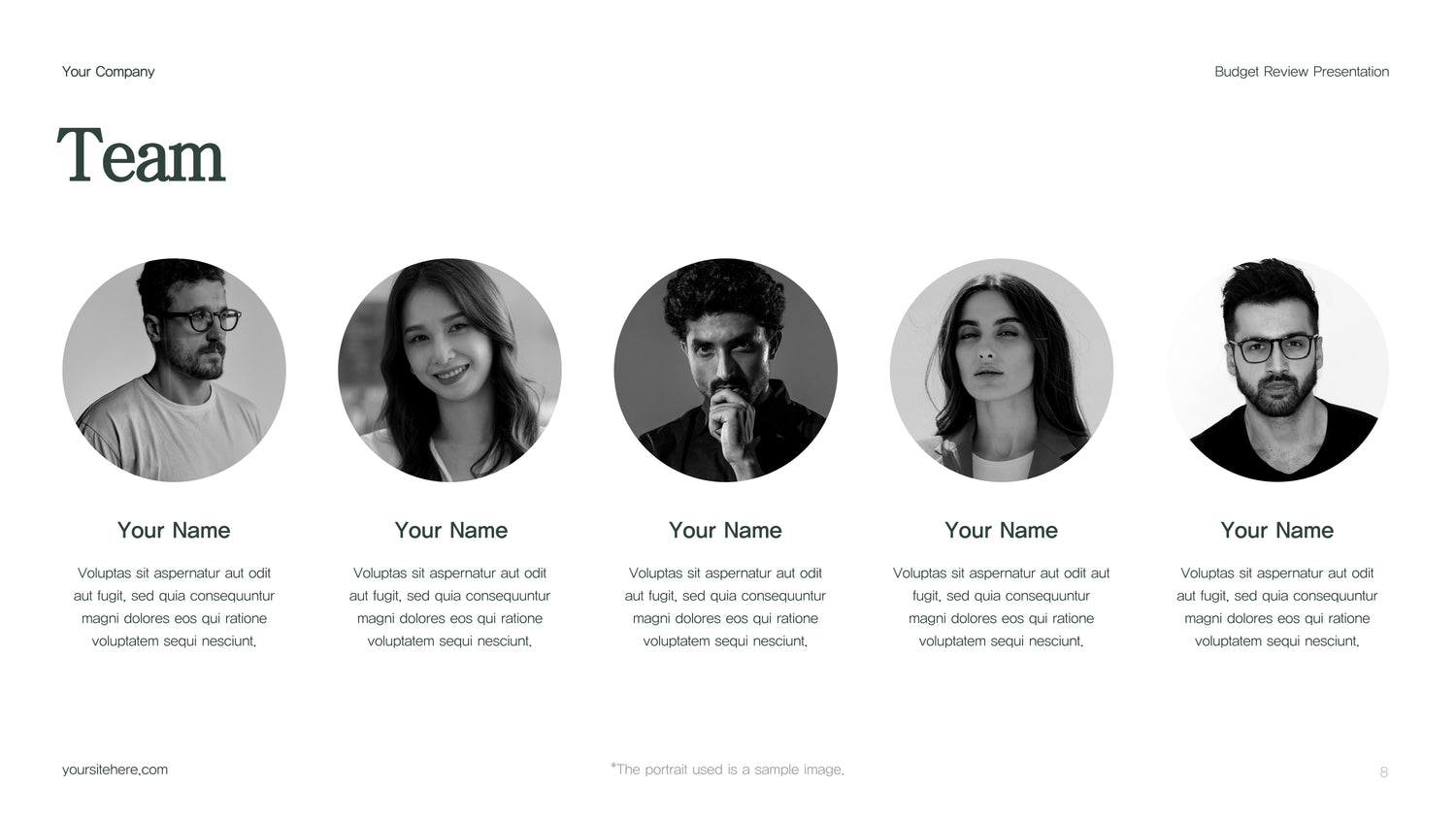 Your Company

Budget Review Presentation

Team

Your Name

Voluptas sit aspernatur aut odit aut fugit, sed quia consequuntur magni dolores eos qui ratione voluptatem sequi nesciunt.

Your Name

Voluptas sit aspernatur aut odit aut fugit, sed quia consequuntur magni dolores eos qui ratione voluptatem sequi nesciunt.

Your Name

Voluptas sit aspernatur aut odit aut fugit, sed quia consequuntur magni dolores eos qui ratione voluptatem sequi nesciunt.

Your Name

Voluptas sit aspernatur aut odit aut fugit, sed quia consequuntur magni dolores eos qui ratione voluptatem sequi nesciunt.

Your Name

Voluptas sit aspernatur aut odit aut fugit, sed quia consequuntur magni dolores eos qui ratione voluptatem sequi nesciunt.

yoursitehere.com

*The portrait used is a sample image.

8